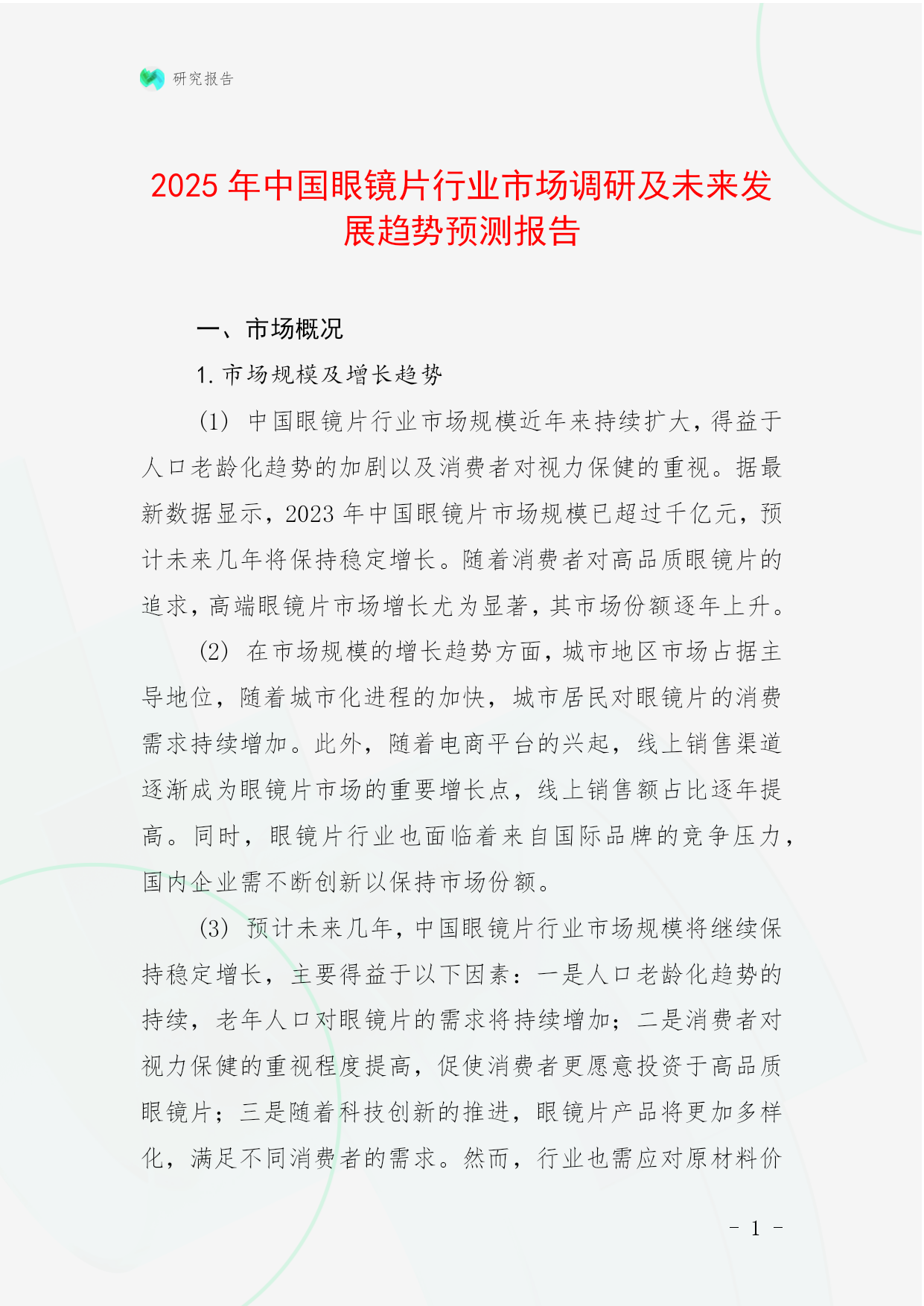 研究报告

2025 年中国眼镜片行业市场调研及未来发展趋势预测报告

一、市场概况

1. 市场规模及增长趋势

(1) 中国眼镜片行业市场规模近年来持续扩大，得益于人口老龄化趋势的加剧以及消费者对视力保健的重视。据最新数据显示，2023 年中国眼镜片市场规模已超过千亿元，预计未来几年将保持稳定增长。随着消费者对高品质眼镜片的追求，高端眼镜片市场增长尤为显著，其市场份额逐年上升。

(2) 在市场规模的增长趋势方面，城市地区市场占据主导地位，随着城市化进程的加快，城市居民对眼镜片的消费需求持续增加。此外，随着电商平台的兴起，线上销售渠道逐渐成为眼镜片市场的重要增长点，线上销售额占比逐年提高。同时，眼镜片行业也面临着来自国际品牌的竞争压力，国内企业需不断创新以保持市场份额。

(3) 预计未来几年，中国眼镜片行业市场规模将继续保持稳定增长，主要得益于以下因素：一是人口老龄化趋势的持续，老年人口对眼镜片的需求将持续增加；二是消费者对视力保健的重视程度提高，促使消费者更愿意投资于高品质眼镜片；三是随着科技创新的推进，眼镜片产品将更加多样化，满足不同消费者的需求。然而，行业也需应对原材料价

- 1 -